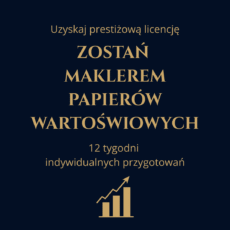 Uzyskaj prestiżową licencję

ZOSTAŃ MAKLEREM PAPIERÓW WARTOŚWIOWYCH

12 tygodni indywidualnych przygotowań